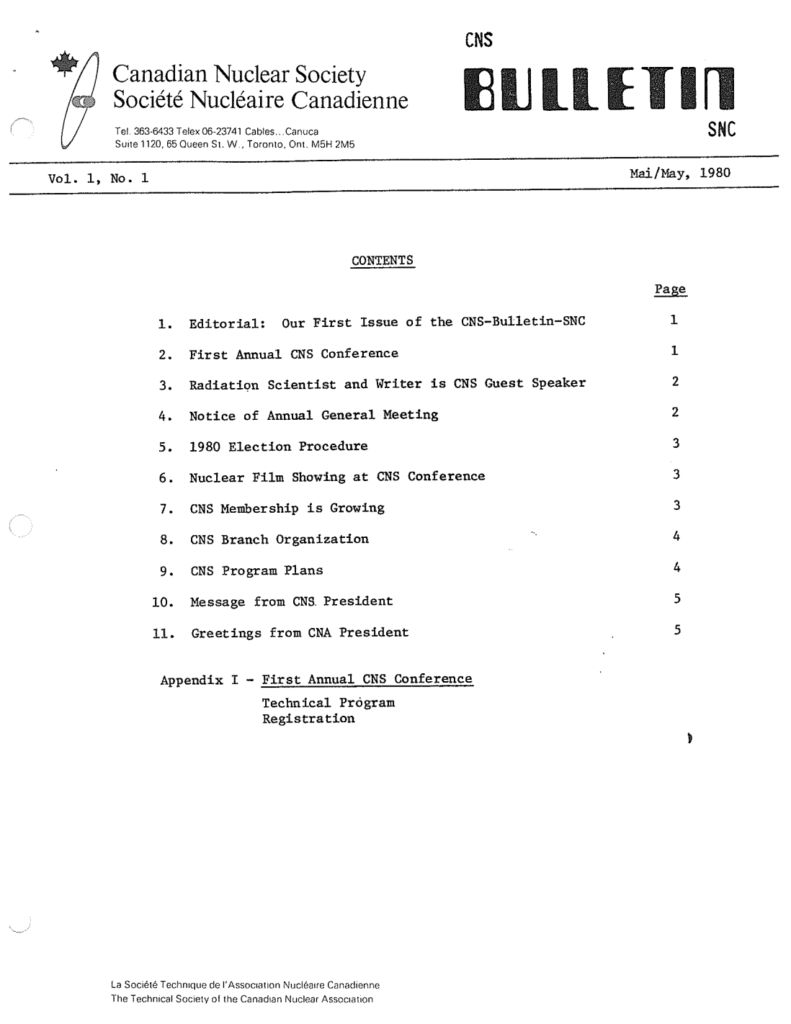 Canadian Nuclear Society
Société Nucléaire Canadienne

Tel. 363-6433 Telex 06-23741 Cables...Canuca
Suite 1120, 65 Queen St. W., Toronto, Ont. M5H 2M5

CNS
BULLETIN
SNC

Vol. 1, No. 1

Mai/May, 1980

CONTENTS

| | | Page |
|---|---|---|
| 1. | Editorial: Our First Issue of the CNS-Bulletin-SNC | 1 |
| 2. | First Annual CNS Conference | 1 |
| 3. | Radiation Scientist and Writer is CNS Guest Speaker | 2 |
| 4. | Notice of Annual General Meeting | 2 |
| 5. | 1980 Election Procedure | 3 |
| 6. | Nuclear Film Showing at CNS Conference | 3 |
| 7. | CNS Membership is Growing | 3 |
| 8. | CNS Branch Organization | 4 |
| 9. | CNS Program Plans | 4 |
| 10. | Message from CNS President | 5 |
| 11. | Greetings from CNA President | 5 |

Appendix I - First Annual CNS Conference
Technical Program
Registration

La Société Technique de l'Association Nucléaire Canadienne
The Technical Society of the Canadian Nuclear Association